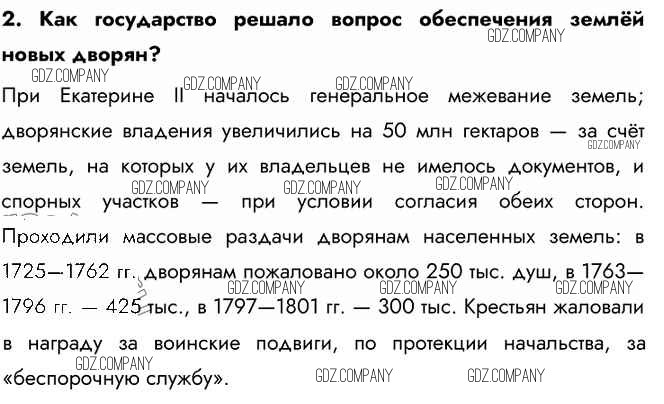 2. Как государство решало вопрос обеспечения землёй новых дворян?

При Екатерине II началось генеральное межевание земель; дворянские владения увеличились на 50 млн гектаров — за счёт земель, на которых у их владельцев не имелось документов, и спорных участков — при условии согласия обеих сторон. Проходили массовые раздачи дворянам населенных земель: в 1725—1762 гг. дворянам пожаловано около 250 тыс. душ, в 1763—1796 гг. — 425 тыс., в 1797—1801 гг. — 300 тыс. Крестьян жаловали в награду за воинские подвиги, по протекции начальства, за «беспорочную службу».

GDZ.COMPANY